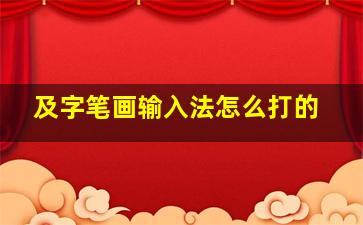 及字笔画输入法怎么打的